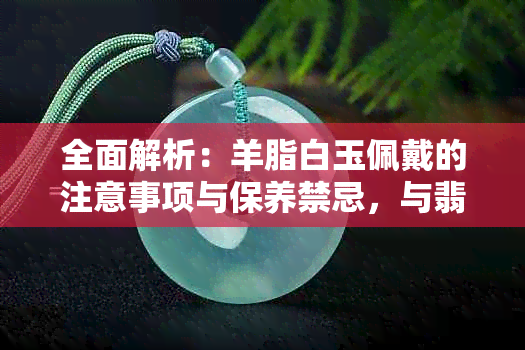 全面解析：羊脂白玉佩戴的注意事项与保养禁忌，与翡